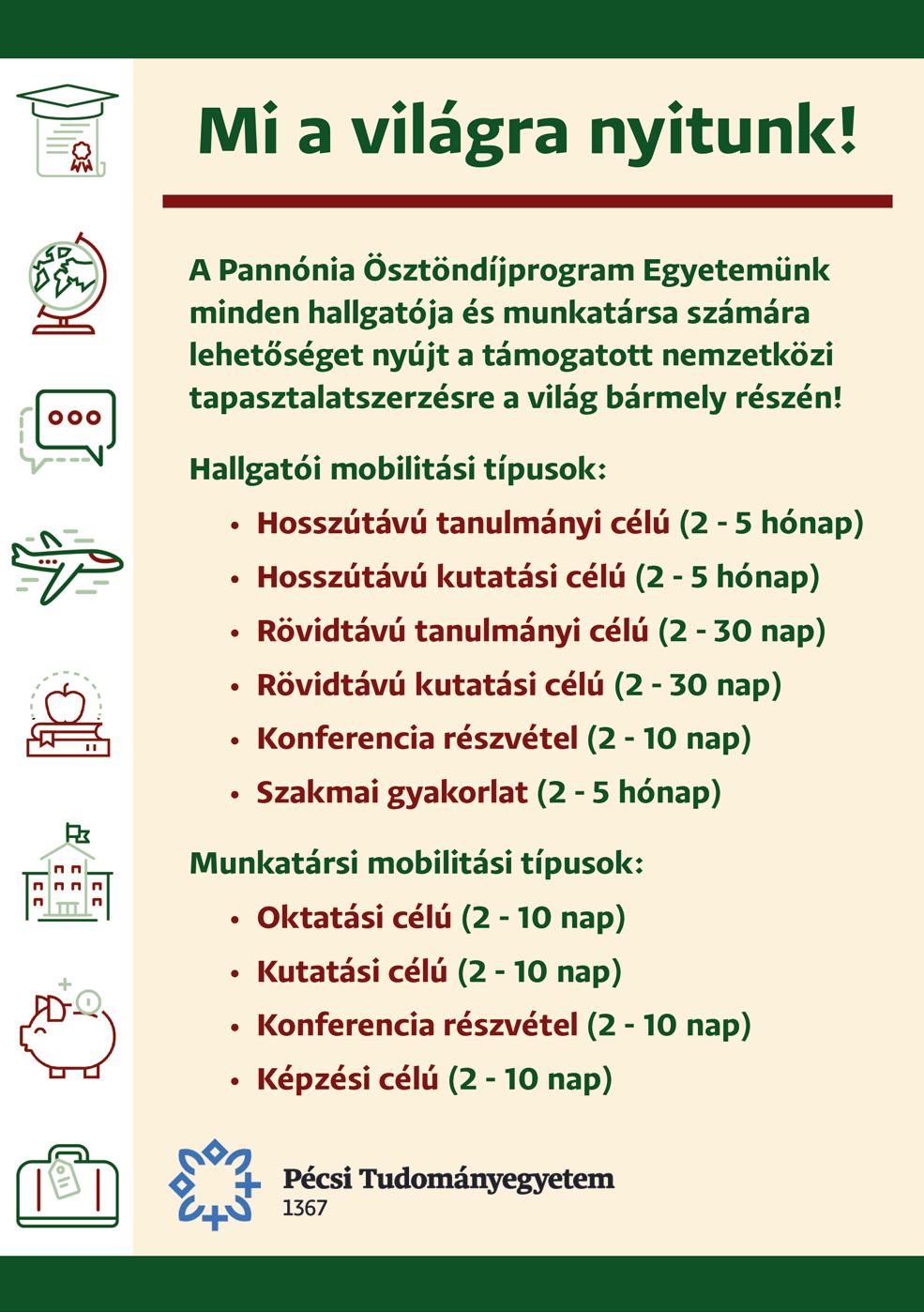 Mi a világra nyitunk!

A Pannónia Ösztöndíjprogram Egyetemünk minden hallgatója és munkatársa számára lehetőséget nyújt a támogatott nemzetközi tapasztalatszerzésre a világ bármely részén!

Hallgatói mobilitási típusok:

• Hosszútávú tanulmányi célú (2 - 5 hónap)
• Hosszútávú kutatási célú (2 - 5 hónap)
• Rövidtávú tanulmányi célú (2 - 30 nap)
• Rövidtávú kutatási célú (2 - 30 nap)
• Konferencia részvétel (2 - 10 nap)
• Szakmai gyakorlat (2 - 5 hónap)

Munkatársi mobilitási típusok:

• Oktatási célú (2 - 10 nap)
• Kutatási célú (2 - 10 nap)
• Konferencia részvétel (2 - 10 nap)
• Képzési célú (2 - 10 nap)

Pécsi Tudományegyetem
1367